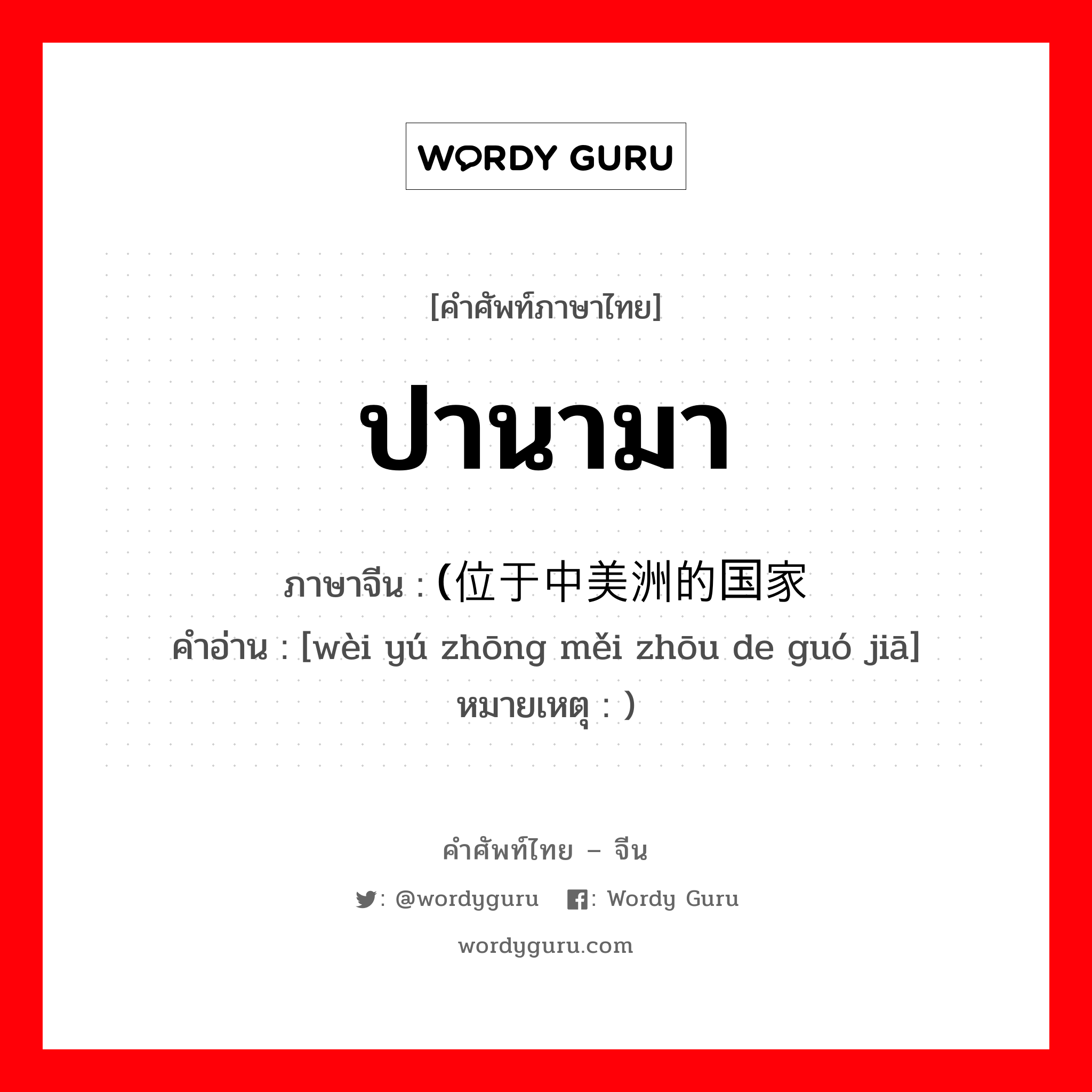 WORDY GURU

[คำศัพท์ภาษาไทย]

ปานามา

ภาษาจีน : (位于中美洲的国家
คำอ่าน : [wèi yú zhōng měi zhōu de guó jiā]
หมายเหตุ : )

คำศัพท์ไทย – จีน

: @wordyguru : Wordy Guru

wordyguru.com